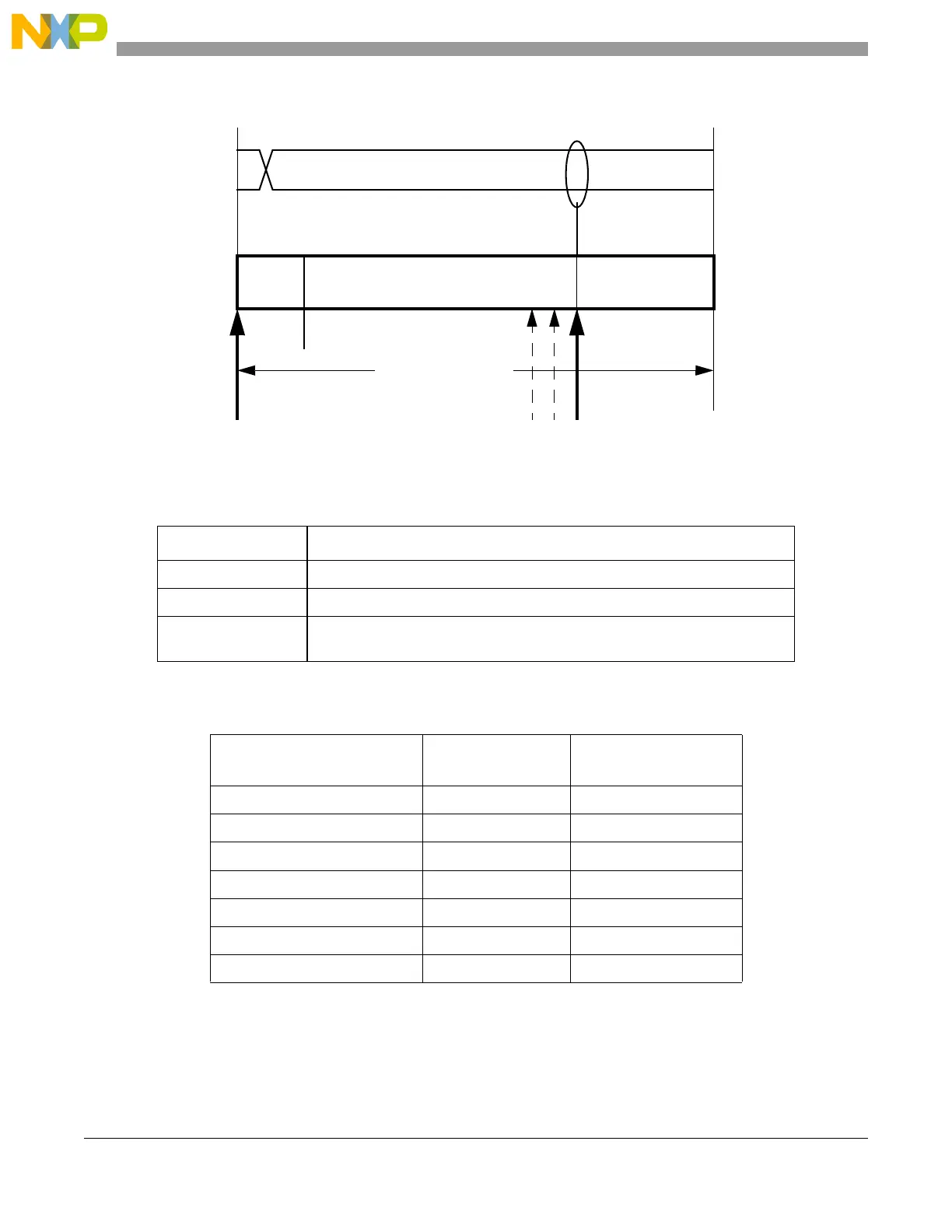 NXP